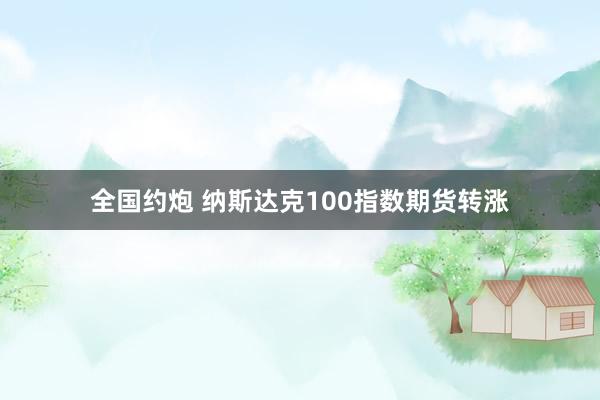 全国约炮 纳斯达克100指数期货转涨